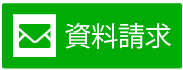 資料請求